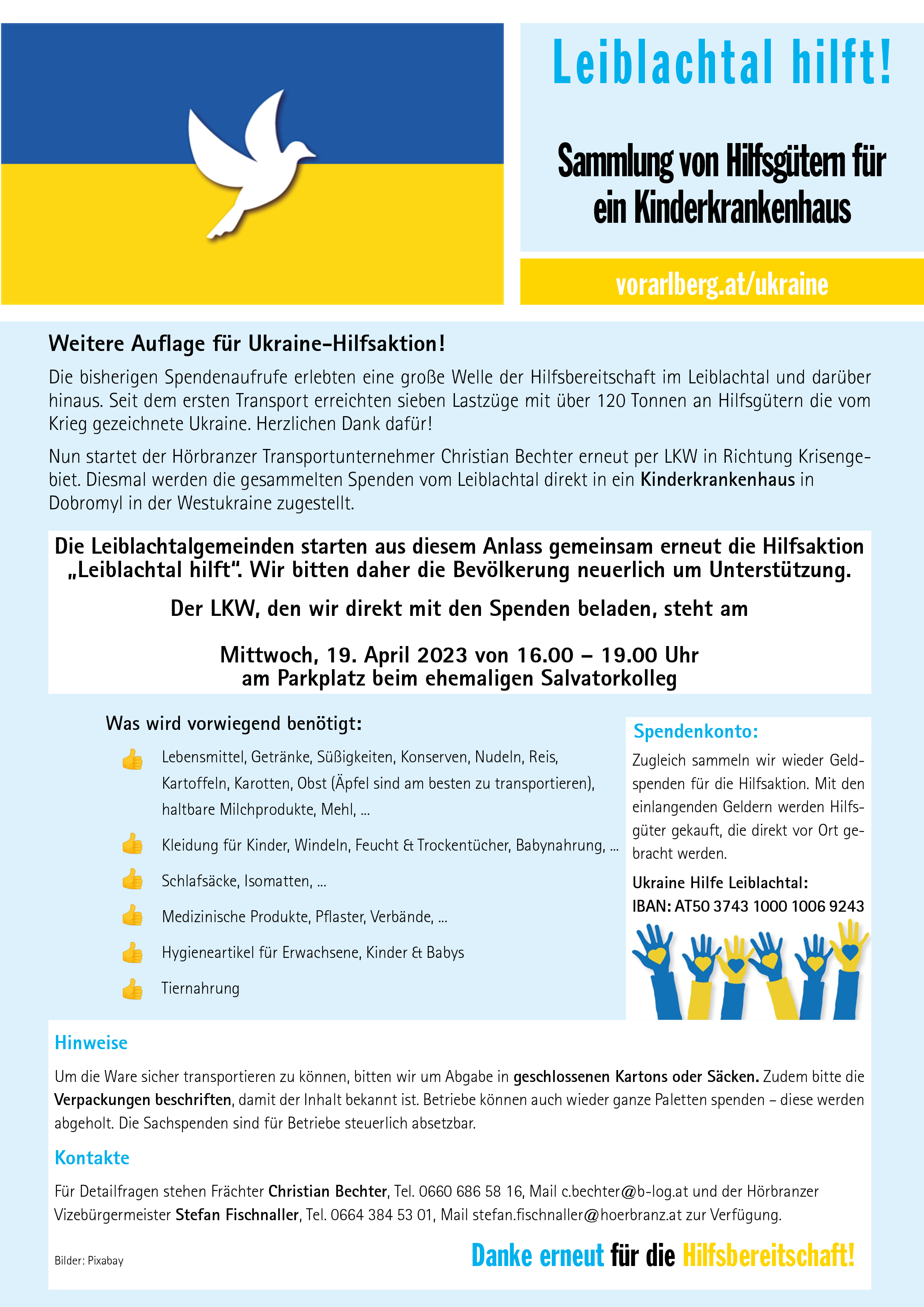 Leiblachtal hilft!

Sammlung von Hilfsgütern für ein Kinderkrankenhaus

vorarlberg.at/ukraine

Weitere Auflage für Ukraine-Hilfsaktion!

Die bisherigen Spendenaufrufe erlebten eine große Welle der Hilfsbereitschaft im Leiblachtal und darüber hinaus. Seit dem ersten Transport erreichten sieben Lastzüge mit über 120 Tonnen an Hilfsgütern die vom Krieg gezeichnete Ukraine. Herzlichen Dank dafür!

Nun startet der Hörbranzer Transportunternehmer Christian Bechter erneut per LKW in Richtung Krisengebiet. Diesmal werden die gesammelten Spenden vom Leiblachtal direkt in ein Kinderkrankenhaus in Dobromyl in der Westukraine zugestellt.

Die Leiblachtalgemeinden starten aus diesem Anlass gemeinsam erneut die Hilfsaktion „Leiblachtal hilft“. Wir bitten daher die Bevölkerung neuerlich um Unterstützung.

Der LKW, den wir direkt mit den Spenden beladen, steht am

Mittwoch, 19. April 2023 von 16.00 – 19.00 Uhr
am Parkplatz beim ehemaligen Salvatorkolleg

Was wird vorwiegend benötigt:

Lebensmittel, Getränke, Süßigkeiten, Konserven, Nudeln, Reis, Kartoffeln, Karotten, Obst (Äpfel sind am besten zu transportieren), haltbare Milchprodukte, Mehl, ...

Kleidung für Kinder, Windeln, Feucht & Trockentücher, Babynahrung, ...

Schlafsäcke, Isomatten, ...

Medizinische Produkte, Pflaster, Verbände, ...

Hygieneartikel für Erwachsene, Kinder & Babys

Tiernahrung

Spendenkonto:

Zugleich sammeln wir wieder Geldspenden für die Hilfsaktion. Mit den einlangenden Geldern werden Hilfsgüter gekauft, die direkt vor Ort gebracht werden.

Ukraine Hilfe Leiblachtal:
IBAN: AT50 3743 1000 1006 9243

Hinweise

Um die Ware sicher transportieren zu können, bitten wir um Abgabe in geschlossenen Kartons oder Säcken. Zudem bitte die Verpackungen beschriften, damit der Inhalt bekannt ist. Betriebe können auch wieder ganze Paletten spenden – diese werden abgeholt. Die Sachspenden sind für Betriebe steuerlich absetzbar.

Kontakte

Für Detailfragen stehen Frächter Christian Bechter, Tel. 0660 686 58 16, Mail c.bechter@b-log.at und der Hörbranzer Vizebürgermeister Stefan Fischnaller, Tel. 0664 384 53 01, Mail stefan.fischnaller@hoerbranz.at zur Verfügung.

Bilder: Pixabay

Danke erneut für die Hilfsbereitschaft!